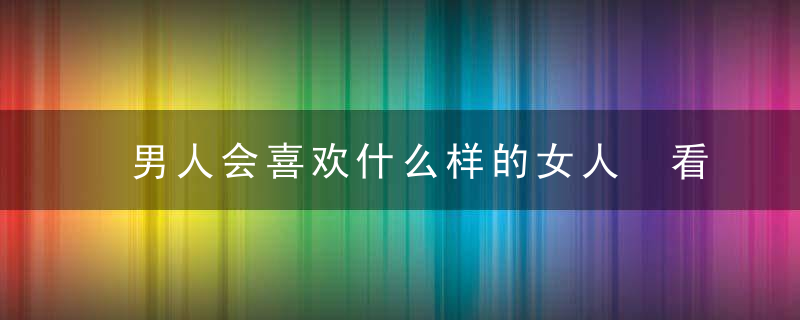 男人会喜欢什么样的女人　看